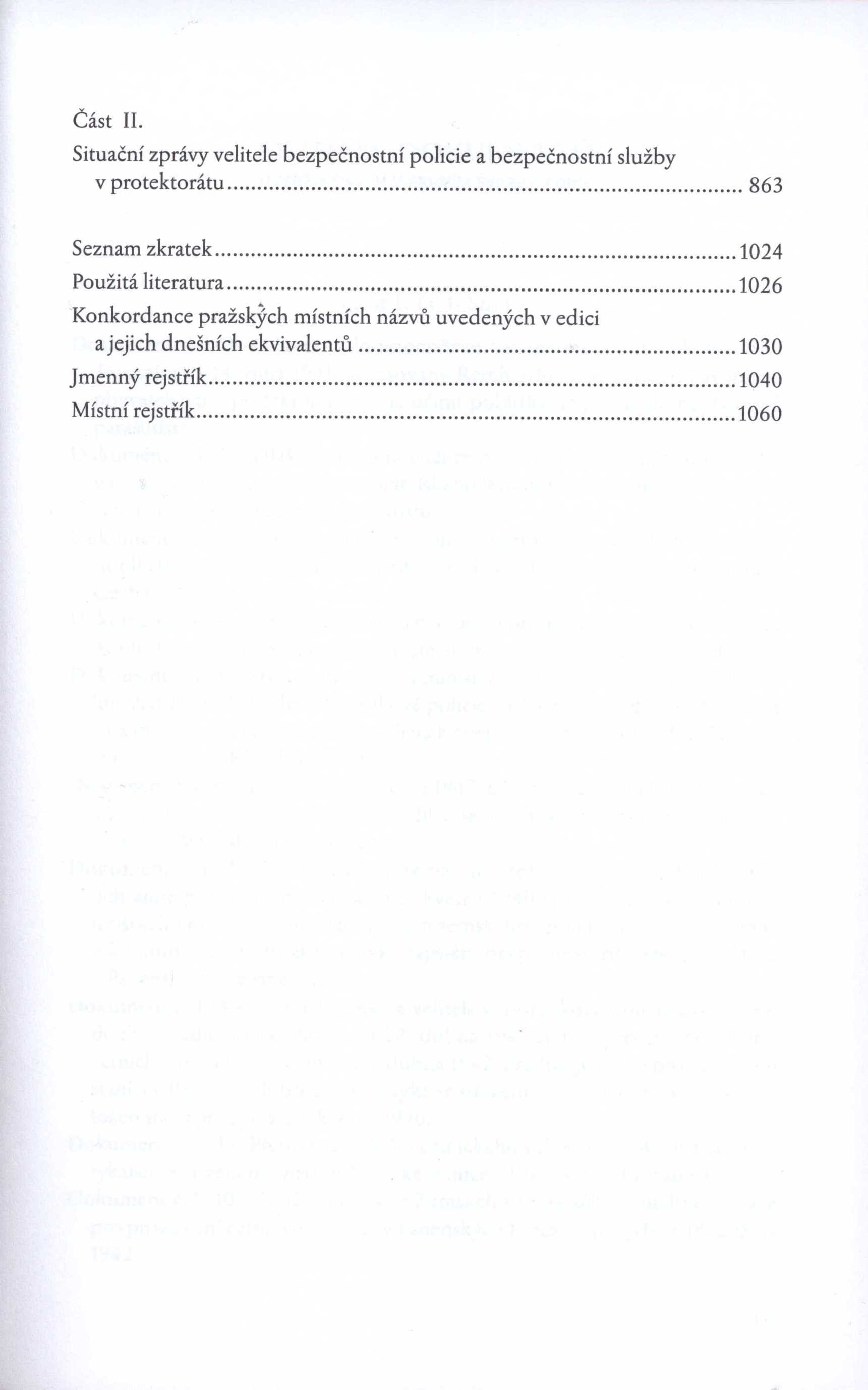 Část II.

Situační zprávy velitele bezpečnostní policie a bezpečnostní služby v protektorátu ........ 863

Seznam zkratek ........ 1024
Použitá literatura ........ 1026
Konkordance pražských místních názvů uvedených v edici a jejich dnešních ekvivalentů ........ 1030
Jmenný rejstřík ........ 1040
Místní rejstřík ........ 1060